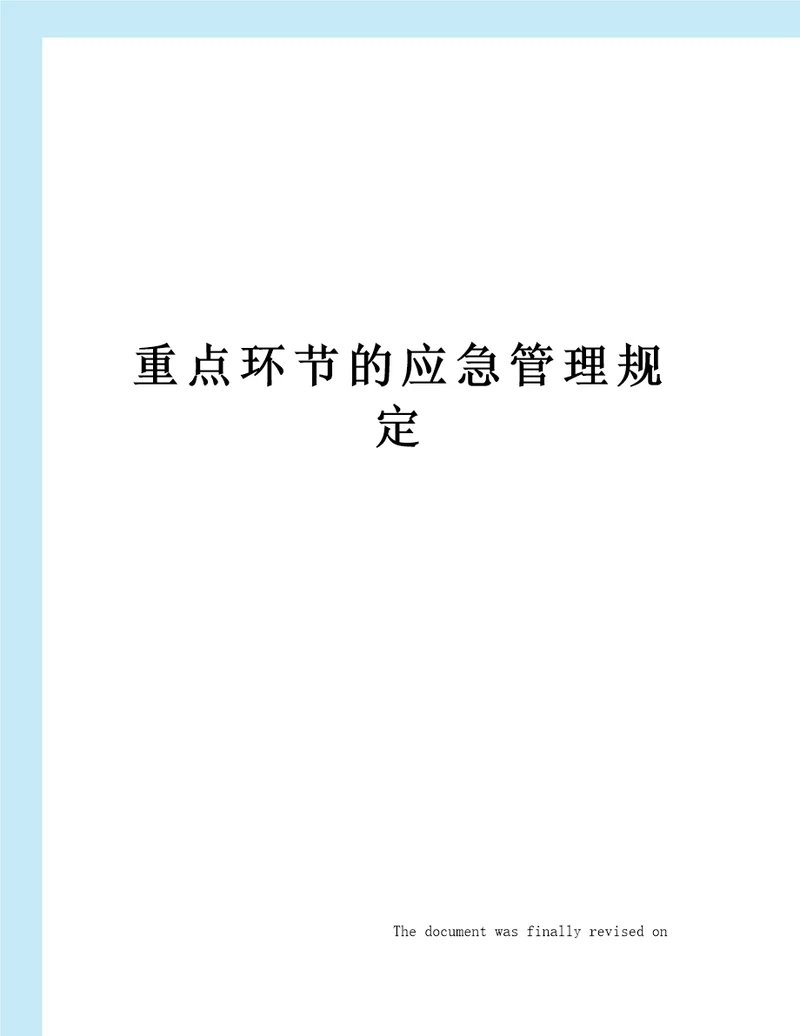 重点环节的应急管理规定

The document was finally revised on